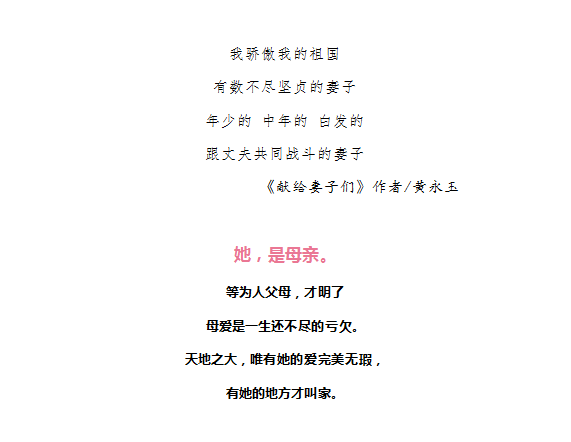 我骄傲我的祖国

有数不尽坚贞的妻子

年少的 中年的 白发的

跟丈夫共同战斗的妻子

《献给妻子们》作者/黄永玉

她，是母亲。

等为人父母，才明了

母爱是一生还不尽的亏欠。

天地之大，唯有她的爱完美无瑕，

有她的地方才叫家。